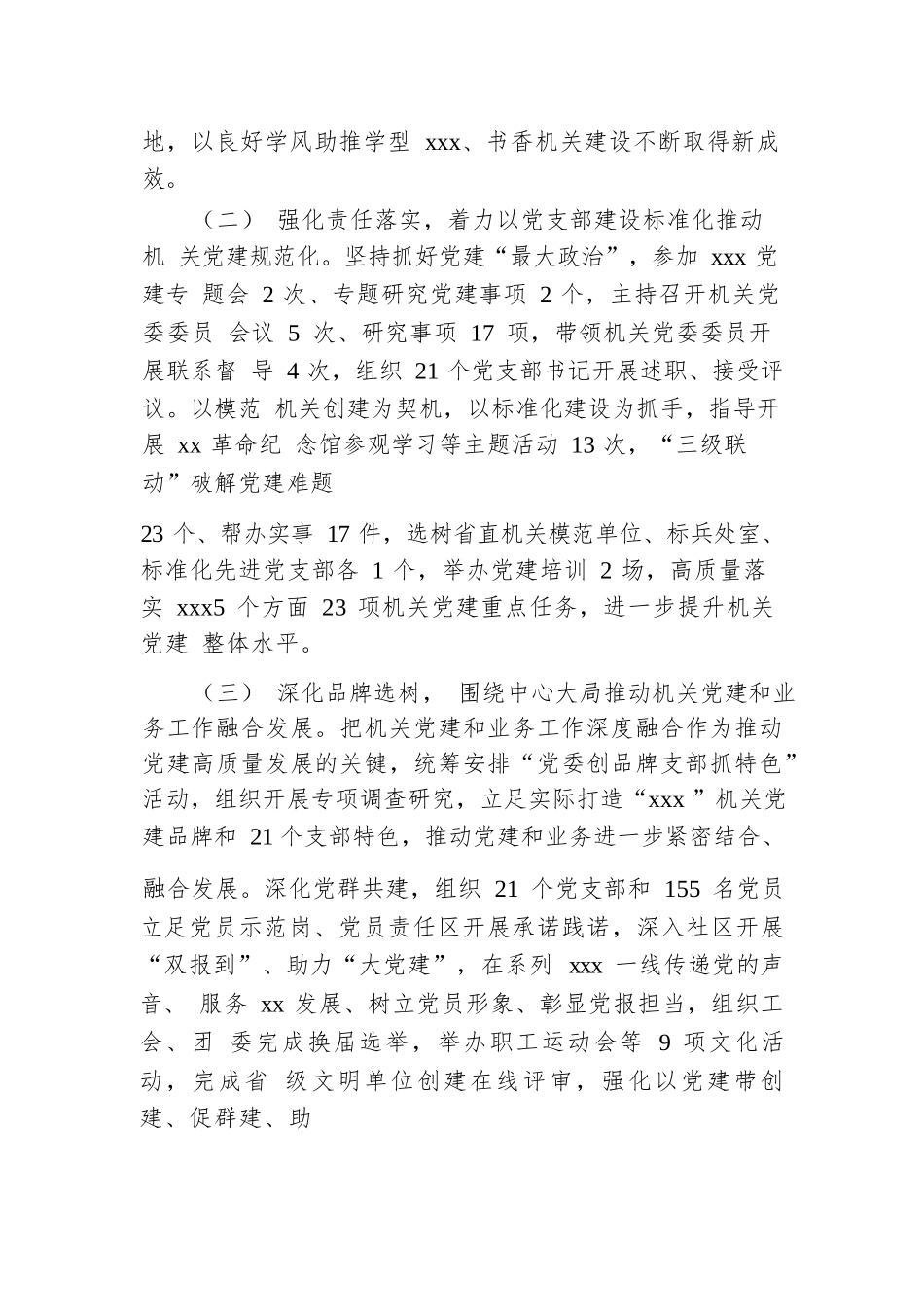 地，以良好学风助推学型 xxx、书香机关建设不断取得新成效。

（二） 强化责任落实，着力以党支部建设标准化推动机 关党建规范化。坚持抓好党建“最大政治”，参加 xxx 党建专 题会 2 次、专题研究党建事项 2 个，主持召开机关党委委员 会议 5 次、研究事项 17 项，带领机关党委委员开展联系督 导 4 次，组织 21 个党支部书记开展述职、接受评议。以模范 机关创建为契机，以标准化建设为抓手，指导开展 xx 革命纪 念馆参观学习等主题活动 13 次，“三级联动”破解党建难题

23 个、帮办实事 17 件，选树省直机关模范单位、标兵处室、标准化先进党支部各 1 个，举办党建培训 2 场，高质量落实 xxx5 个方面 23 项机关党建重点任务，进一步提升机关党建 整体水平。

（三） 深化品牌选树， 围绕中心大局推动机关党建和业务工作融合发展。把机关党建和业务工作深度融合作为推动党建高质量发展的关键，统筹安排“党委创品牌支部抓特色”活动，组织开展专项调查研究，立足实际打造“xxx ”机关党建品牌和 21 个支部特色，推动党建和业务进一步紧密结合、

融合发展。深化党群共建，组织 21 个党支部和 155 名党员立足党员示范岗、党员责任区开展承诺践诺，深入社区开展“双报到”、助力“大党建”，在系列 xxx 一线传递党的声音、 服务 xx 发展、树立党员形象、彰显党报担当，组织工会、团 委完成换届选举，举办职工运动会等 9 项文化活动，完成省 级文明单位创建在线评审，强化以党建带创建、促群建、助